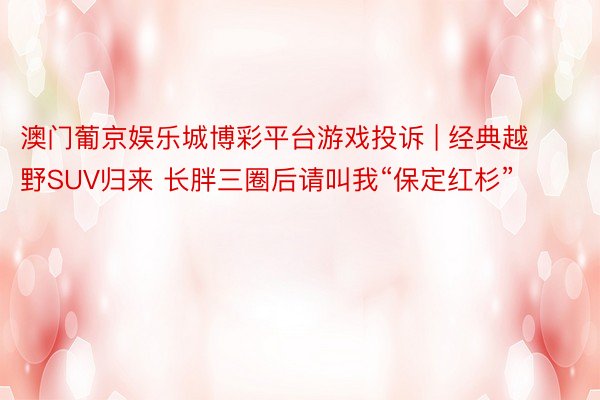 澳门葡京娱乐城博彩平台游戏投诉 | 经典越野SUV归来 长胖三圈后请叫我“保定红杉”